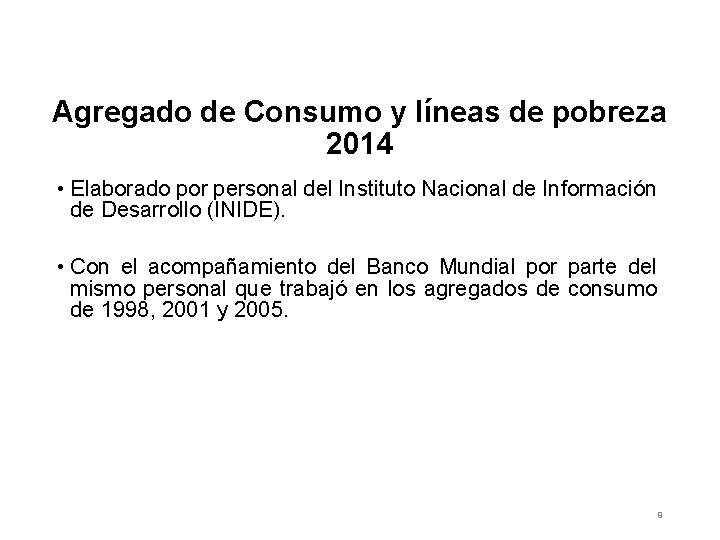 Agregado de Consumo y líneas de pobreza
2014

• Elaborado por personal del Instituto Nacional de Información de Desarrollo (INIDE).

• Con el acompañamiento del Banco Mundial por parte del mismo personal que trabajó en los agregados de consumo de 1998, 2001 y 2005.

9